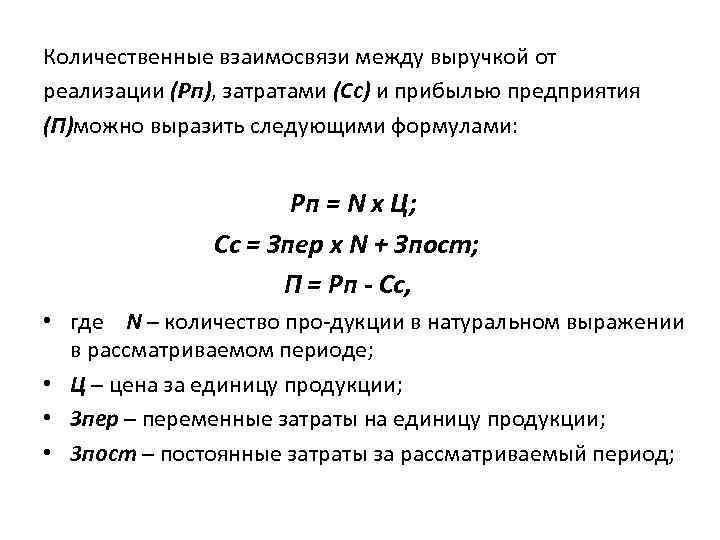 Количественные взаимосвязи между выручкой от реализации (Рп), затратами (Сс) и прибылью предприятия (П)можно выразить следующими формулами:

Рп = N х Ц;
Сс = Зпер х N + Зпост;
П = Рп - Сс,

• где N – количество про-дукции в натуральном выражении в рассматриваемом периоде;
• Ц – цена за единицу продукции;
• Зпер – переменные затраты на единицу продукции;
• Зпост – постоянные затраты за рассматриваемый период;